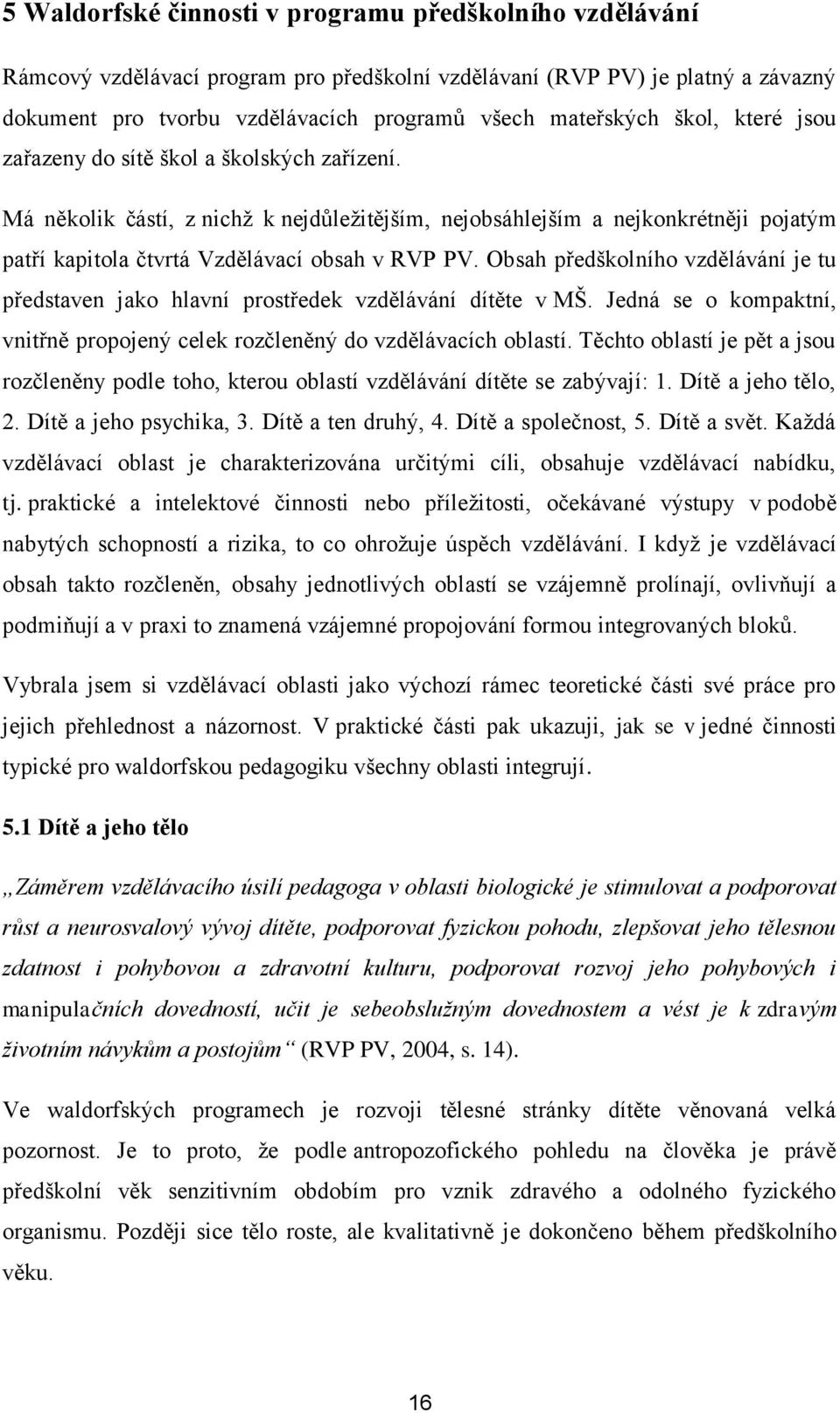 5 Waldorfské činnosti v programu předškolního vzdělávání

Rámcový vzdělávací program pro předškolní vzdělávaní (RVP PV) je platný a závazný dokument pro tvorbu vzdělávacích programů všech mateřských škol, které jsou zařazeny do sítě škol a školských zařízení.

Má několik částí, z nichž k nejdůležitějším, nejobsáhlejším a nejkonkrétněji pojatým patří kapitola čtvrtá Vzdělávací obsah v RVP PV. Obsah předškolního vzdělávání je tu představen jako hlavní prostředek vzdělávání dítěte v MŠ. Jedná se o kompaktní, vnitřně propojený celek rozčleněný do vzdělávacích oblastí. Těchto oblastí je pět a jsou rozčleněny podle toho, kterou oblastí vzdělávání dítěte se zabývají: 1. Dítě a jeho tělo, 2. Dítě a jeho psychika, 3. Dítě a ten druhý, 4. Dítě a společnost, 5. Dítě a svět. Každá vzdělávací oblast je charakterizována určitými cíli, obsahuje vzdělávací nabídku, tj. praktické a intelektové činnosti nebo příležitosti, očekávané výstupy v podobě nabytých schopností a rizika, to co ohrožuje úspěch vzdělávání. I když je vzdělávací obsah takto rozčleněn, obsahy jednotlivých oblastí se vzájemně prolínají, ovlivňují a podmiňují a v praxi to znamená vzájemné propojování formou integrovaných bloků.

Vybrala jsem si vzdělávací oblasti jako výchozí rámec teoretické části své práce pro jejich přehlednost a názornost. V praktické části pak ukazuji, jak se v jedné činnosti typické pro waldorfskou pedagogiku všechny oblasti integrují.

5.1 Dítě a jeho tělo

„Záměrem vzdělávacího úsilí pedagoga v oblasti biologické je stimulovat a podporovat růst a neurosvalový vývoj dítěte, podporovat fyzickou pohodu, zlepšovat jeho tělesnou zdatnost i pohybovou a zdravotní kulturu, podporovat rozvoj jeho pohybových i manipulačních dovedností, učit je sebeobslužným dovednostem a vést je k zdravým životním návykům a postojům“ (RVP PV, 2004, s. 14).

Ve waldorfských programech je rozvoji tělesné stránky dítěte věnovaná velká pozornost. Je to proto, že podle antropozofického pohledu na člověka je právě předškolní věk senzitivním obdobím pro vznik zdravého a odolného fyzického organismu. Později sice tělo roste, ale kvalitativně je dokončeno během předškolního věku.

16